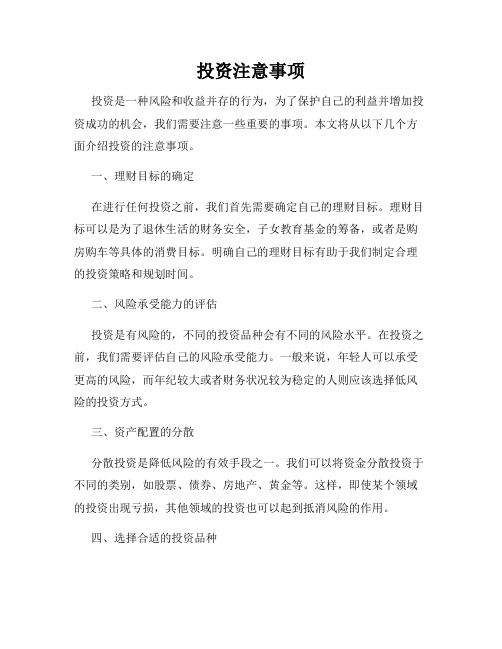 投资注意事项

投资是一种风险和收益并存的行为，为了保护自己的利益并增加投资成功的机会，我们需要注意一些重要的事项。本文将从以下几个方面介绍投资的注意事项。

一、理财目标的确定

在进行任何投资之前，我们首先需要确定自己的理财目标。理财目标可以是为了退休生活的财务安全，子女教育基金的筹备，或者是购房购车等具体的消费目标。明确自己的理财目标有助于我们制定合理的投资策略和规划时间。

二、风险承受能力的评估

投资是有风险的，不同的投资品种会有不同的风险水平。在投资之前，我们需要评估自己的风险承受能力。一般来说，年轻人可以承受更高的风险，而年纪较大或者财务状况较为稳定的人则应该选择低风险的投资方式。

三、资产配置的分散

分散投资是降低风险的有效手段之一。我们可以将资金分散投资于不同的类别，如股票、债券、房地产、黄金等。这样，即使某个领域的投资出现亏损，其他领域的投资也可以起到抵消风险的作用。

四、选择合适的投资品种